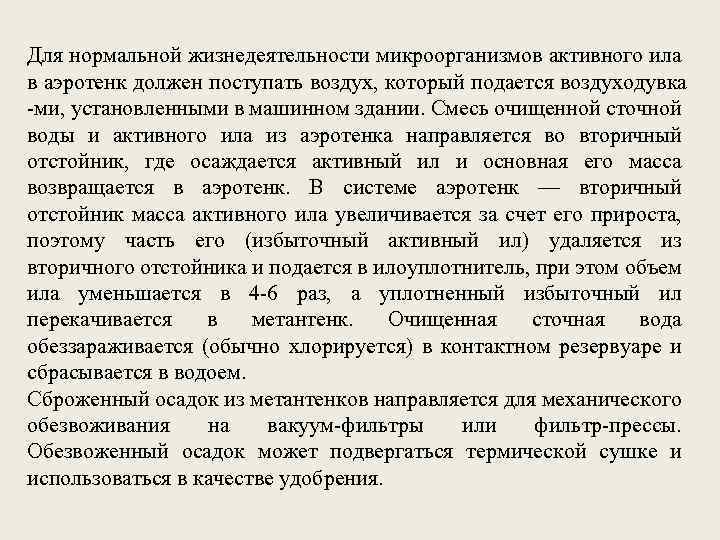 Для нормальной жизнедеятельности микроорганизмов активного ила в аэротенк должен поступать воздух, который подается воздуходувка -ми, установленными в машинном здании. Смесь очищенной сточной воды и активного ила из аэротенка направляется во вторичный отстойник, где осаждается активный ил и основная его масса возвращается в аэротенк. В системе аэротенк — вторичный отстойник масса активного ила увеличивается за счет его прироста, поэтому часть его (избыточный активный ил) удаляется из вторичного отстойника и подается в илоуплотнитель, при этом объем ила уменьшается в 4-6 раз, а уплотненный избыточный ил перекачивается в метантенк. Очищенная сточная вода обеззараживается (обычно хлорируется) в контактном резервуаре и сбрасывается в водоем.
Сброженный осадок из метантенков направляется для механического обезвоживания на вакуум-фильтры или фильтр-прессы. Обезвоженный осадок может подвергаться термической сушке и использоваться в качестве удобрения.